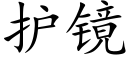 护镜